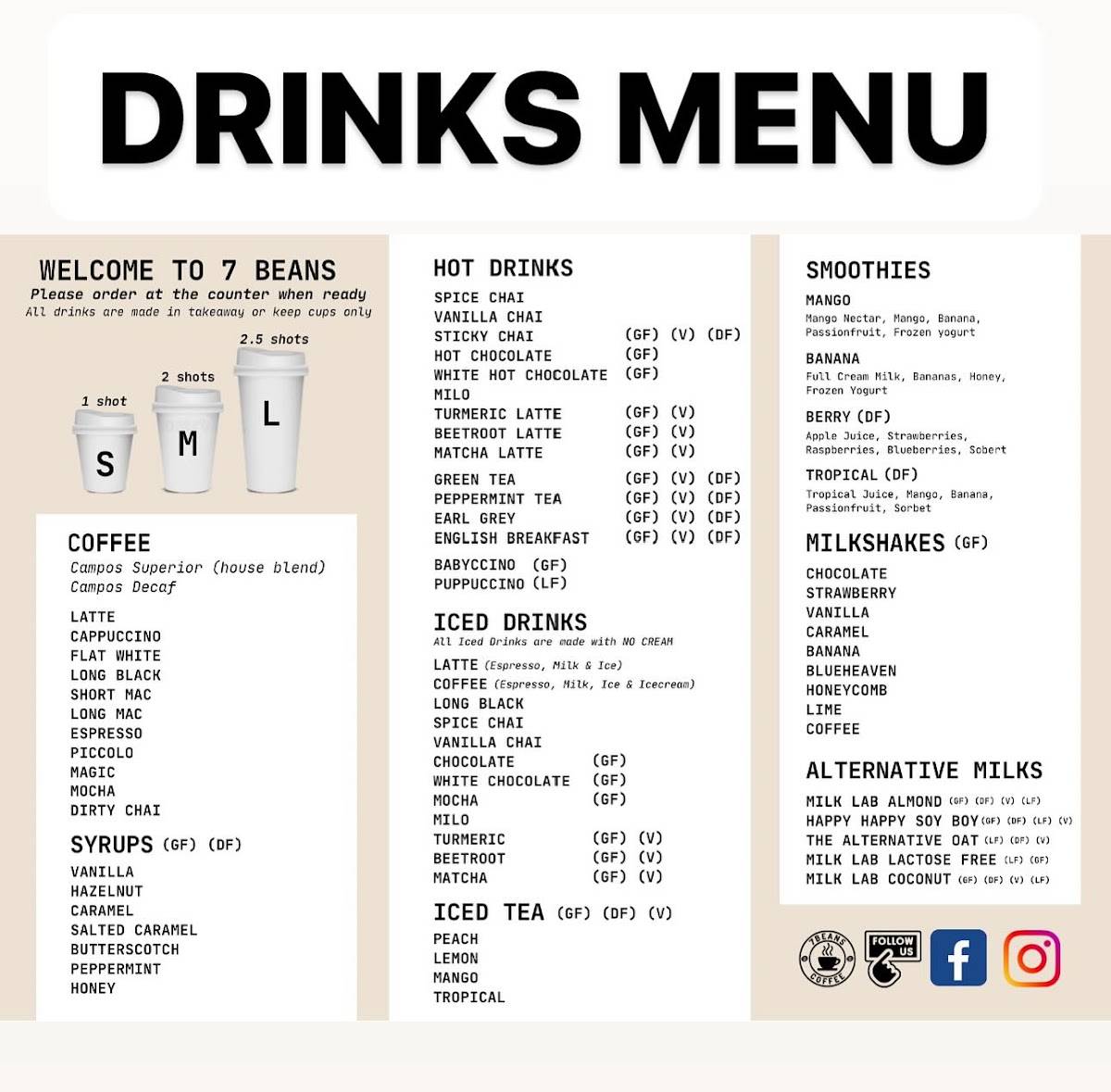 DRINKS MENU

WELCOME TO 7 BEANS
Please order at the counter when ready
All drinks are made in takeaway or keep cups only

1 shot
S
2 shots
M
2.5 shots
L

COFFEE
Campos Superior (house blend)
Campos Decaf

LATTE
CAPPUCCINO
FLAT WHITE
LONG BLACK
SHORT MAC
LONG MAC
ESPRESSO
PICCOLO
MAGIC
MOCHA
DIRTY CHAI

SYRUPS (GF) (DF)
VANILLA
HAZELNUT
CARAMEL
SALTED CARAMEL
BUTTERSCOTCH
PEPPERMINT
HONEY

HOT DRINKS
SPICE CHAI
VANILLA CHAI
STICKY CHAI (GF) (V) (DF)
HOT CHOCOLATE (GF)
WHITE HOT CHOCOLATE (GF)
MILO
TURMERIC LATTE (GF) (V)
BEETROOT LATTE (GF) (V)
MATCHA LATTE (GF) (V)
GREEN TEA (GF) (V) (DF)
PEPPERMINT TEA (GF) (V) (DF)
EARL GREY (GF) (V) (DF)
ENGLISH BREAKFAST (GF) (V) (DF)
BABYCCINO (GF)
PUPPUCCINO (LF)

ICED DRINKS
All Iced Drinks are made with NO CREAM
LATTE (Espresso, Milk & Ice)
COFFEE (Espresso, Milk, Ice & Icecream)
LONG BLACK
SPICE CHAI
VANILLA CHAI
CHOCOLATE (GF)
WHITE CHOCOLATE (GF)
MOCHA (GF)
MILO
TURMERIC (GF) (V)
BEETROOT (GF) (V)
MATCHA (GF) (V)

ICED TEA (GF) (DF) (V)
PEACH
LEMON
MANGO
TROPICAL

SMOOTHIES
MANGO
Mango Nectar, Mango, Banana, Passionfruit, Frozen yogurt
BANANA
Full Cream Milk, Bananas, Honey, Frozen Yogurt
BERRY (DF)
Apple Juice, Strawberries, Raspberries, Blueberries, Sobert
TROPICAL (DF)
Tropical Juice, Mango, Banana, Passionfruit, Sorbet

MILKSHAKES (GF)
CHOCOLATE
STRAWBERRY
VANILLA
CARAMEL
BANANA
BLUEHEAVEN
HONEYCOMB
LIME
COFFEE

ALTERNATIVE MILKS
MILK LAB ALMOND (GF) (DF) (V) (LF)
HAPPY HAPPY SOY BOY (GF) (DF) (LF) (V)
THE ALTERNATIVE OAT (LF) (DF) (V)
MILK LAB LACTOSE FREE (LF) (GF)
MILK LAB COCONUT (GF) (DF) (V) (LF)

7BEANS COFFEE
FOLLOW US